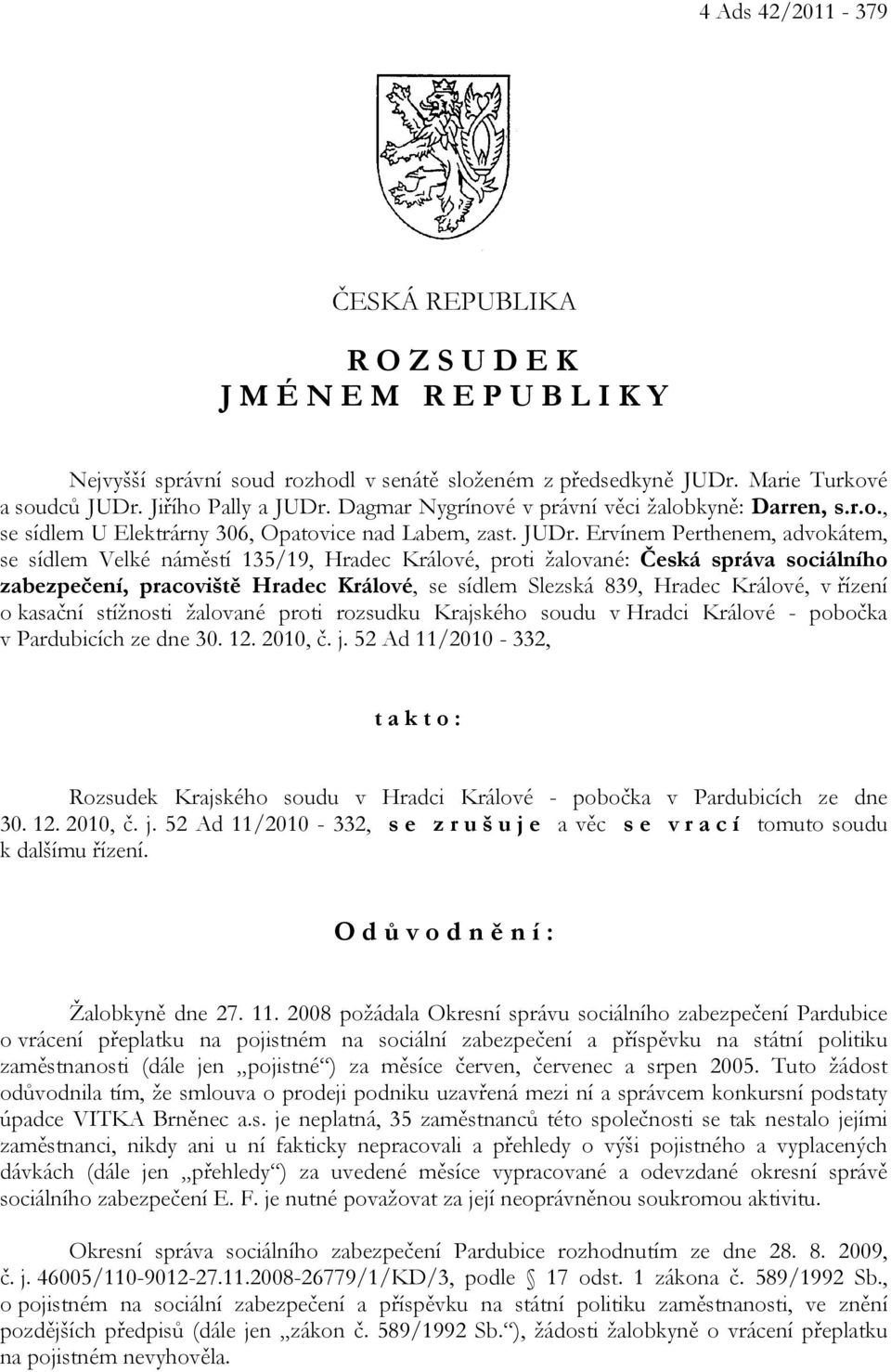 4 Ads 42/2011 - 379

ČESKÁ REPUBLIKA

R O Z S U D E K
J M É N E M R E P U B L I K Y

Nejvyšší správní soud rozhodl v senátě složeném z předsedkyně JUDr. Marie Turkové a soudců JUDr. Jiřího Pally a JUDr. Dagmar Nygrínové v právní věci žalobkyně: Darren, s.r.o., se sídlem U Elektrárny 306, Opatovice nad Labem, zast. JUDr. Ervínem Perthenem, advokátem, se sídlem Velké náměstí 135/19, Hradec Králové, proti žalované: Česká správa sociálního zabezpečení, pracoviště Hradec Králové, se sídlem Slezská 839, Hradec Králové, v řízení o kasační stížnosti žalované proti rozsudku Krajského soudu v Hradci Králové - pobočka v Pardubicích ze dne 30. 12. 2010, č. j. 52 Ad 11/2010 - 332,

t a k t o :

Rozsudek Krajského soudu v Hradci Králové - pobočka v Pardubicích ze dne 30. 12. 2010, č. j. 52 Ad 11/2010 - 332, s e z r u š u j e a věc s e v r a c í tomuto soudu k dalšímu řízení.

O d ů v o d n ě n í :

Žalobkyně dne 27. 11. 2008 požádala Okresní správu sociálního zabezpečení Pardubice o vrácení přeplatku na pojistném na sociální zabezpečení a příspěvku na státní politiku zaměstnanosti (dále jen „pojistné“) za měsíce červen, červenec a srpen 2005. Tuto žádost odůvodnila tím, že smlouva o prodeji podniku uzavřená mezi ní a správcem konkursní podstaty úpadce VITKA Brněnec a.s. je neplatná, 35 zaměstnanců této společnosti se tak nestalo jejími zaměstnanci, nikdy ani u ní fakticky nepracovali a přehledy o výši pojistného a vyplacených dávkách (dále jen „přehledy“) za uvedené měsíce vypracované a odevzdané okresní správě sociálního zabezpečení E. F. je nutné považovat za její neoprávněnou soukromou aktivitu.

Okresní správa sociálního zabezpečení Pardubice rozhodnutím ze dne 28. 8. 2009, č. j. 46005/110-9012-27.11.2008-26779/1/KD/3, podle § 17 odst. 1 zákona č. 589/1992 Sb., o pojistném na sociální zabezpečení a příspěvku na státní politiku zaměstnanosti, ve znění pozdějších předpisů (dále jen „zákon č. 589/1992 Sb.“), žádosti žalobkyně o vrácení přeplatku na pojistném nevyhověla.